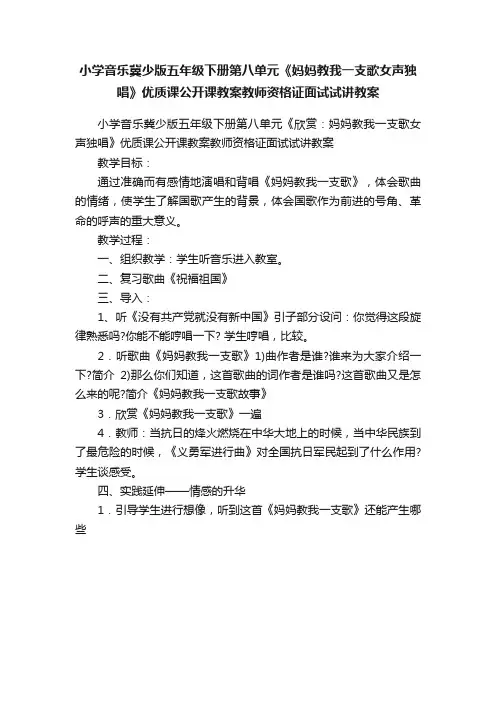 小学音乐冀少版五年级下册第八单元《妈妈教我一支歌女声独唱》优质课公开课教案教师资格证面试试讲教案

小学音乐冀少版五年级下册第八单元《欣赏：妈妈教我一支歌女声独唱》优质课公开课教案教师资格证面试试讲教案

教学目标：

通过准确而有感情地演唱和背唱《妈妈教我一支歌》，体会歌曲的情绪，使学生了解国歌产生的背景，体会国歌作为前进的号角、革命的呼声的重大意义。

教学过程：

一、组织教学：学生听音乐进入教室。

二、复习歌曲《祝福祖国》

三、导入：

1、听《没有共产党就没有新中国》引子部分设问：你觉得这段旋律熟悉吗?你能不能哼唱一下? 学生哼唱，比较。

2．听歌曲《妈妈教我一支歌》1)曲作者是谁?谁来为大家介绍一下?简介 2)那么你们知道，这首歌曲的词作者是谁吗?这首歌曲又是怎么来的呢?简介《妈妈教我一支歌故事》

3．欣赏《妈妈教我一支歌》一遍

4．教师：当抗日的烽火燃烧在中华大地上的时候，当中华民族到了最危险的时候，《义勇军进行曲》对全国抗日军民起到了什么作用?学生谈感受。

四、实践延伸——情感的升华

1．引导学生进行想像，听到这首《妈妈教我一支歌》还能产生哪些